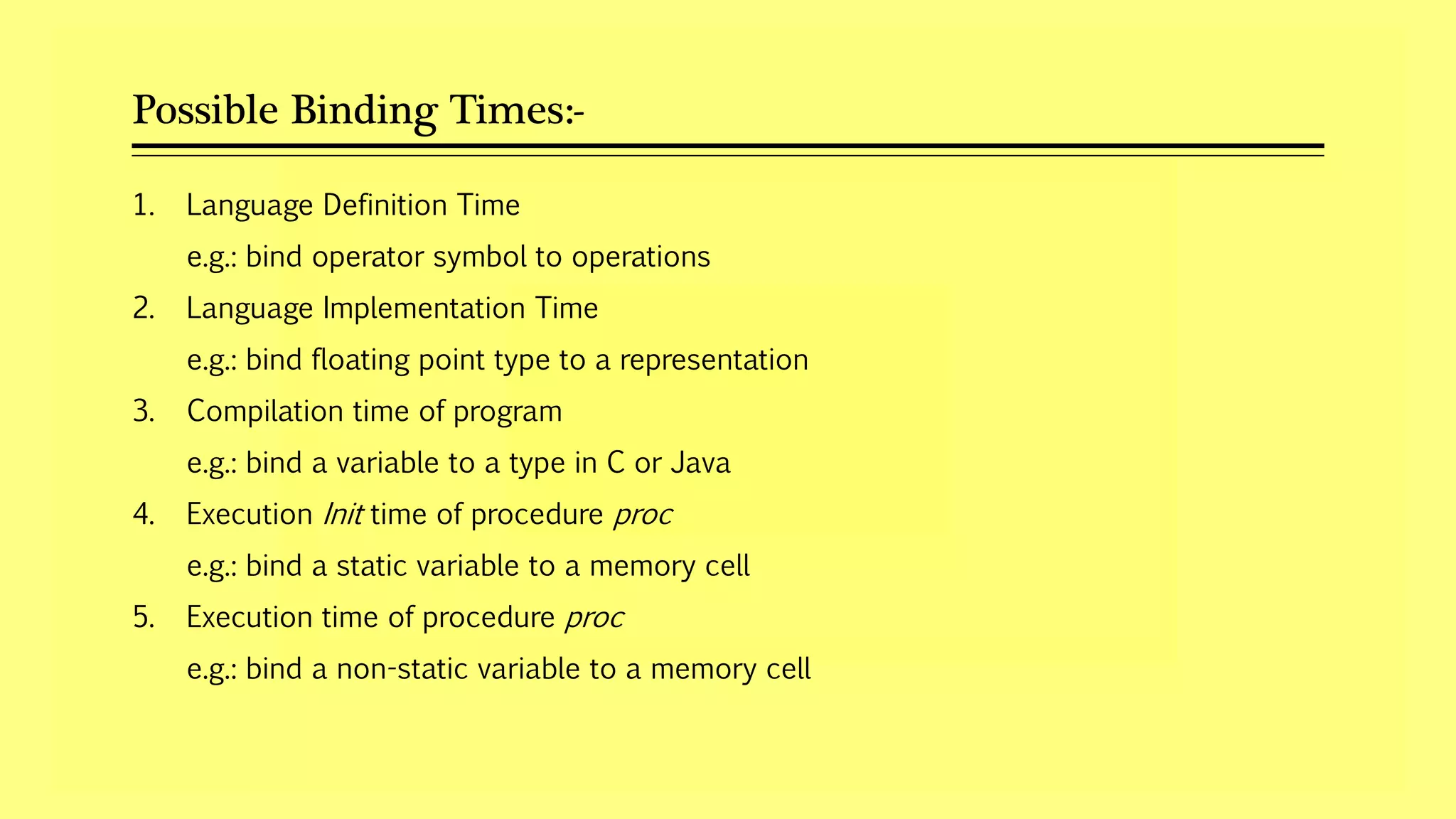 Possible Binding Times:-

1. Language Definition Time

e.g.: bind operator symbol to operations

2. Language Implementation Time

e.g.: bind floating point type to a representation

3. Compilation time of program

e.g.: bind a variable to a type in C or Java

4. Execution Init time of procedure proc

e.g.: bind a static variable to a memory cell

5. Execution time of procedure proc

e.g.: bind a non-static variable to a memory cell